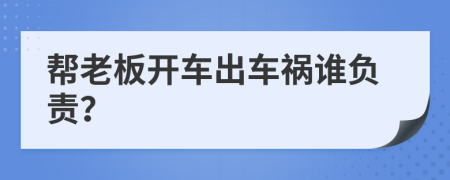 帮老板开车出车祸谁负责?